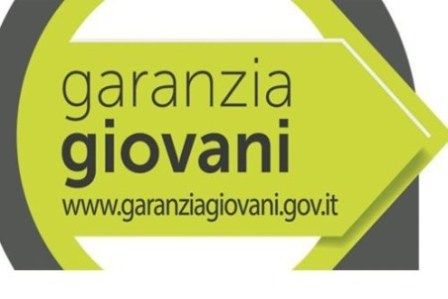 garanzia
giovani
www.garanziagiovani.gov.it